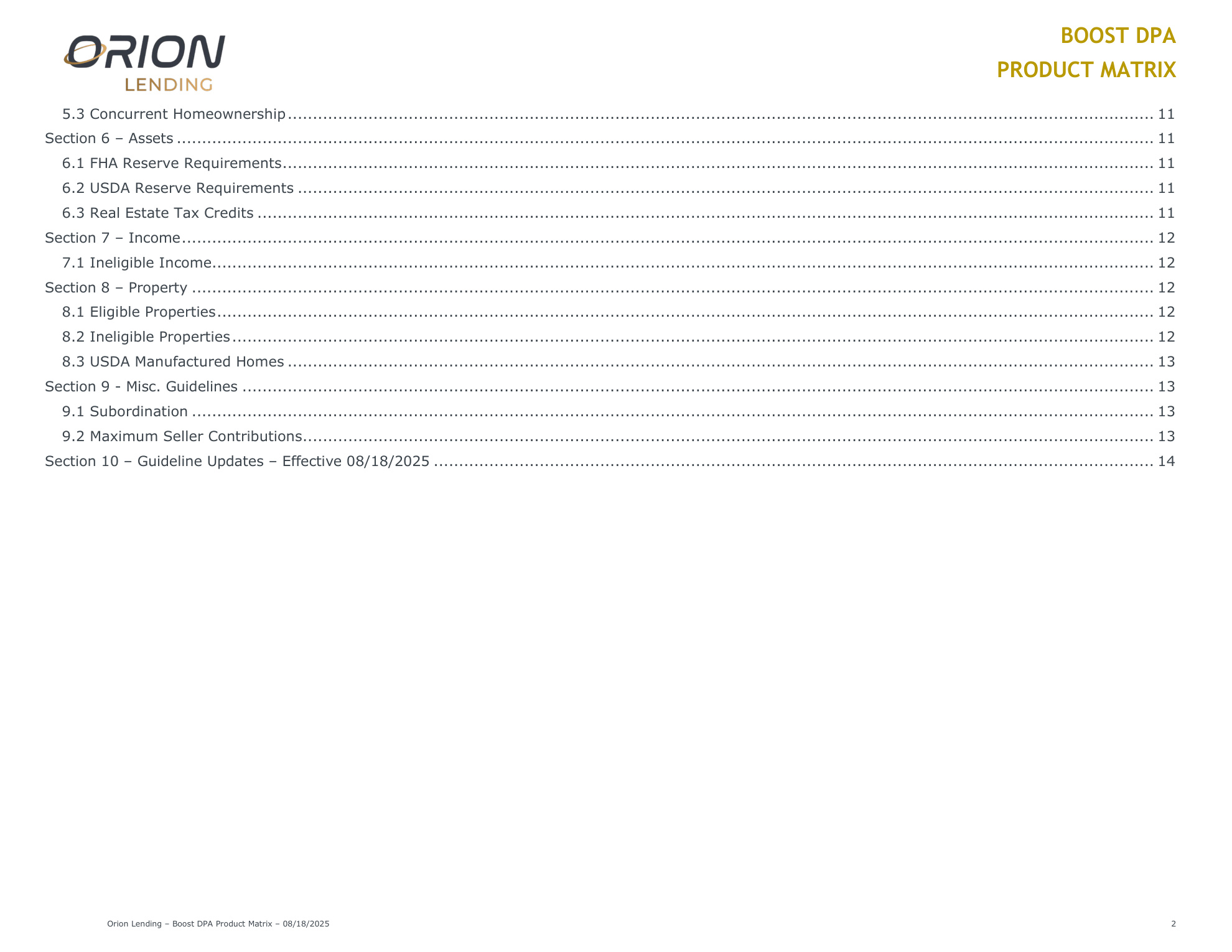 ORION
LENDING

BOOST DPA
PRODUCT MATRIX

5.3 Concurrent Homeownership ........ 11
Section 6 – Assets ........ 11
6.1 FHA Reserve Requirements ........ 11
6.2 USDA Reserve Requirements ........ 11
6.3 Real Estate Tax Credits ........ 11
Section 7 – Income ........ 12
7.1 Ineligible Income ........ 12
Section 8 – Property ........ 12
8.1 Eligible Properties ........ 12
8.2 Ineligible Properties ........ 12
8.3 USDA Manufactured Homes ........ 13
Section 9 - Misc. Guidelines ........ 13
9.1 Subordination ........ 13
9.2 Maximum Seller Contributions ........ 13
Section 10 – Guideline Updates – Effective 08/18/2025 ........ 14

Orion Lending – Boost DPA Product Matrix – 08/18/2025

2